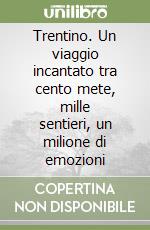 unilibro

Trentino. Un viaggio incantato tra cento mete, mille sentieri, un milione di emozioni

COPERTINA NON DISPONIBILE